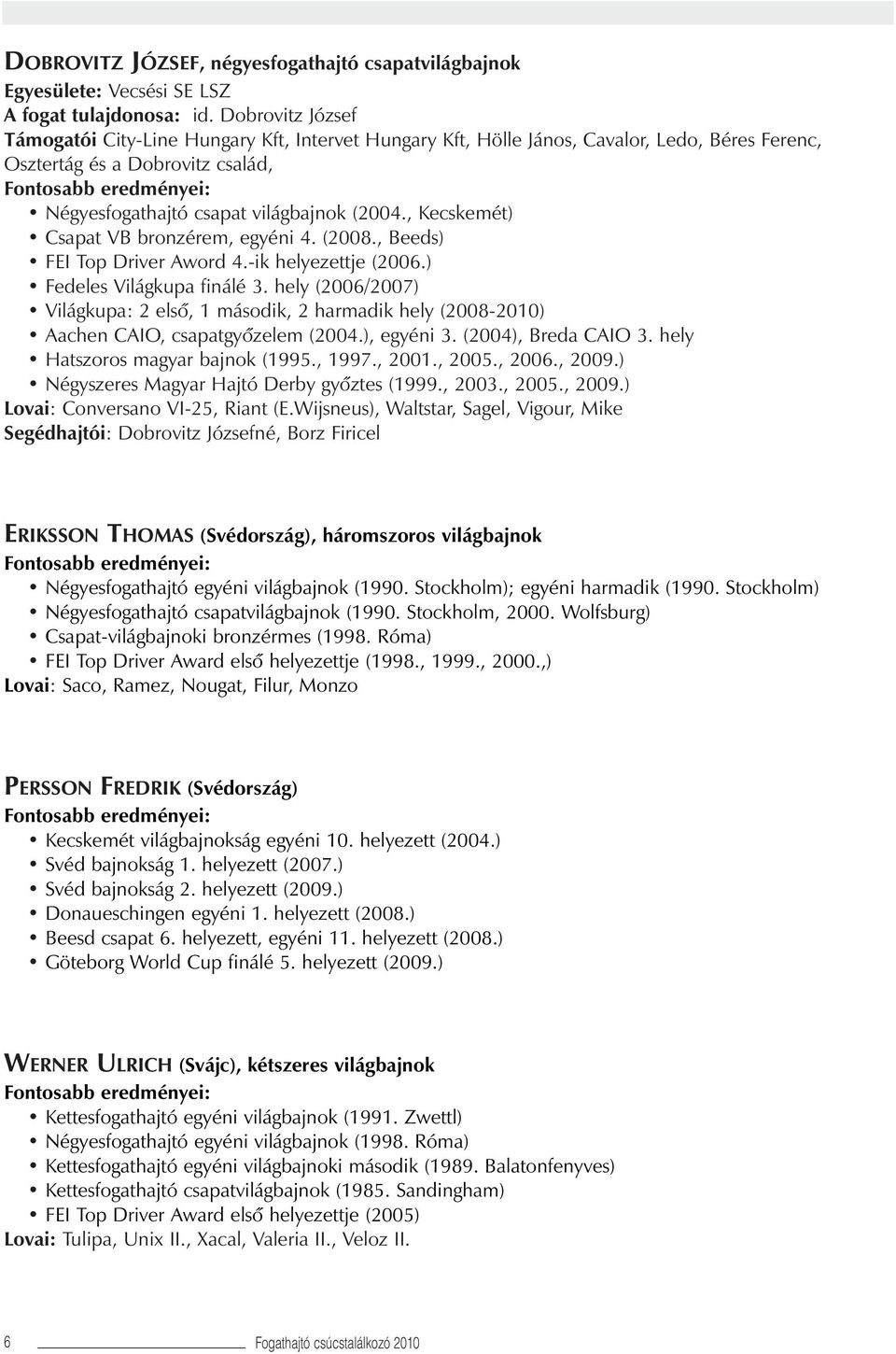 DOBROVITZ JÓZSEF, négyesfogathajtó csapatvilágbajnok
Egyesülete: Vecsési SE LSZ
A fogat tulajdonosa: id. Dobrovitz József
Támogatói City-Line Hungary Kft, Intervet Hungary Kft, Hölle János, Cavalor, Ledo, Béres Ferenc, Osztertág és a Dobrovitz család,
Fontosabb eredményei:
• Négyesfogathajtó csapat világbajnok (2004., Kecskemét)
• Csapat VB bronzérem, egyéni 4. (2008., Beeds)
• FEI Top Driver Aword 4.-ik helyezettje (2006.)
• Fedeles Világkupa finálé 3. hely (2006/2007)
• Világkupa: 2 első, 1 második, 2 harmadik hely (2008-2010)
• Aachen CAIO, csapatgyőzelem (2004.), egyéni 3. (2004), Breda CAIO 3. hely
• Hatszoros magyar bajnok (1995., 1997., 2001., 2005., 2006., 2009.)
• Négyszeres Magyar Hajtó Derby győztes (1999., 2003., 2005., 2009.)
Lovai: Conversano VI-25, Riant (E.Wijsneus), Waltstar, Sagel, Vigour, Mike
Segédhajtói: Dobrovitz Józsefné, Borz Firicel

ERIKSSON THOMAS (Svédország), háromszoros világbajnok
Fontosabb eredményei:
• Négyesfogathajtó egyéni világbajnok (1990. Stockholm); egyéni harmadik (1990. Stockholm)
• Négyesfogathajtó csapatvilágbajnok (1990. Stockholm, 2000. Wolfsburg)
• Csapat-világbajnoki bronzérmes (1998. Róma)
• FEI Top Driver Award első helyezettje (1998., 1999., 2000.,)
Lovai: Saco, Ramez, Nougat, Filur, Monzo

PERSSON FREDRIK (Svédország)
Fontosabb eredményei:
• Kecskemét világbajnokság egyéni 10. helyezett (2004.)
• Svéd bajnokság 1. helyezett (2007.)
• Svéd bajnokság 2. helyezett (2009.)
• Donaueschingen egyéni 1. helyezett (2008.)
• Beesd csapat 6. helyezett, egyéni 11. helyezett (2008.)
• Göteborg World Cup finálé 5. helyezett (2009.)

WERNER ULRICH (Svájc), kétszeres világbajnok
Fontosabb eredményei:
• Kettesfogathajtó egyéni világbajnok (1991. Zwettl)
• Négyesfogathajtó egyéni világbajnok (1998. Róma)
• Kettesfogathajtó egyéni világbajnoki második (1989. Balatonfenyves)
• Kettesfogathajtó csapatvilágbajnok (1985. Sandingham)
• FEI Top Driver Award első helyezettje (2005)
Lovai: Tulipa, Unix II., Xacal, Valeria II., Veloz II.

6 Fogathajtó csúcstalálkozó 2010